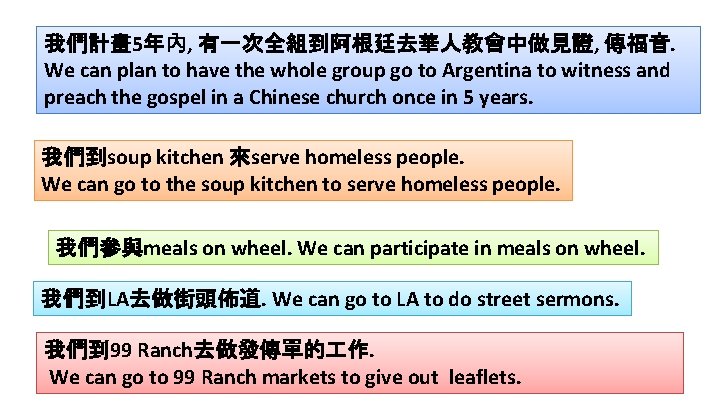 我們計畫5年內, 有一次全組到阿根廷去華人教會中做見證, 傳福音.
We can plan to have the whole group go to Argentina to witness and preach the gospel in a Chinese church once in 5 years.

我們到soup kitchen 來serve homeless people.
We can go to the soup kitchen to serve homeless people.

我們參與meals on wheel. We can participate in meals on wheel.

我們到LA去做街頭佈道. We can go to LA to do street sermons.

我們到99 Ranch去做發傳單的工作.
We can go to 99 Ranch markets to give out leaflets.